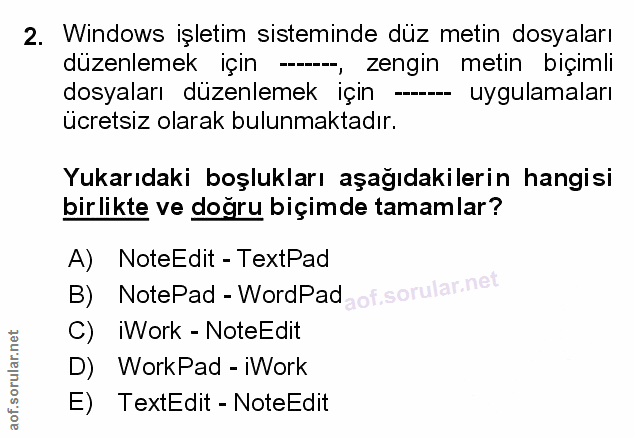 2. Windows işletim sisteminde düz metin dosyaları düzenlemek için -------, zengin metin biçimli dosyaları düzenlemek için ------- uygulamaları ücretsiz olarak bulunmaktadır.

Yukarıdaki boşlukları aşağıdakilerin hangisi birlikte ve doğru biçimde tamamlar?

A) NoteEdit - TextPad
B) NotePad - WordPad
C) iWork - NoteEdit
D) WorkPad - iWork
E) TextEdit - NoteEdit

aof.sorular.net